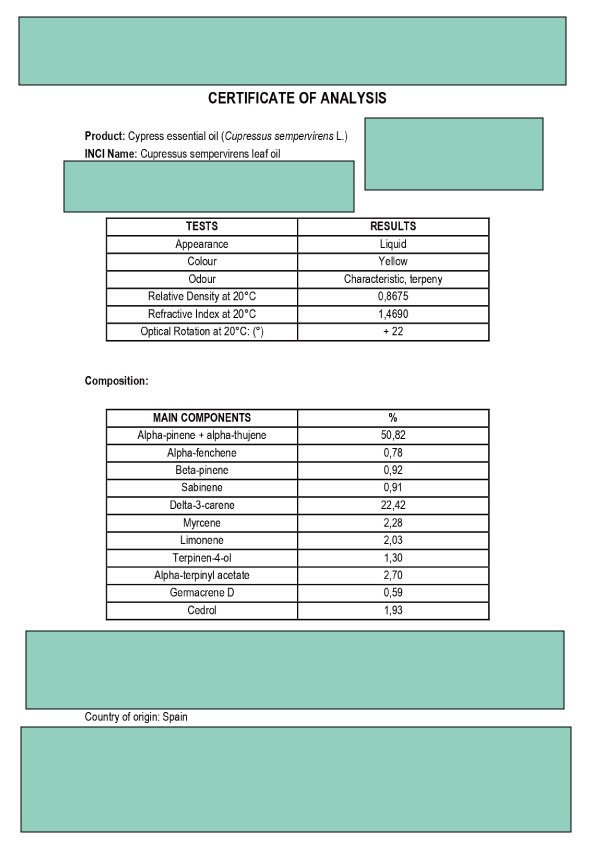 CERTIFICATE OF ANALYSIS

Product: Cypress essential oil (Cupressus sempervirens L.)
INCI Name: Cupressus sempervirens leaf oil

| TESTS | RESULTS |
|---|---|
| Appearance | Liquid |
| Colour | Yellow |
| Odour | Characteristic, terpeny |
| Relative Density at 20°C | 0,8675 |
| Refractive Index at 20°C | 1,4690 |
| Optical Rotation at 20°C: (°) | + 22 |

Composition:

| MAIN COMPONENTS | % |
|---|---|
| Alpha-pinene + alpha-thujene | 50,82 |
| Alpha-fenchene | 0,78 |
| Beta-pinene | 0,92 |
| Sabinene | 0,91 |
| Delta-3-carene | 22,42 |
| Myrcene | 2,28 |
| Limonene | 2,03 |
| Terpinen-4-ol | 1,30 |
| Alpha-terpinyl acetate | 2,70 |
| Germacrene D | 0,59 |
| Cedrol | 1,93 |

Country of origin: Spain